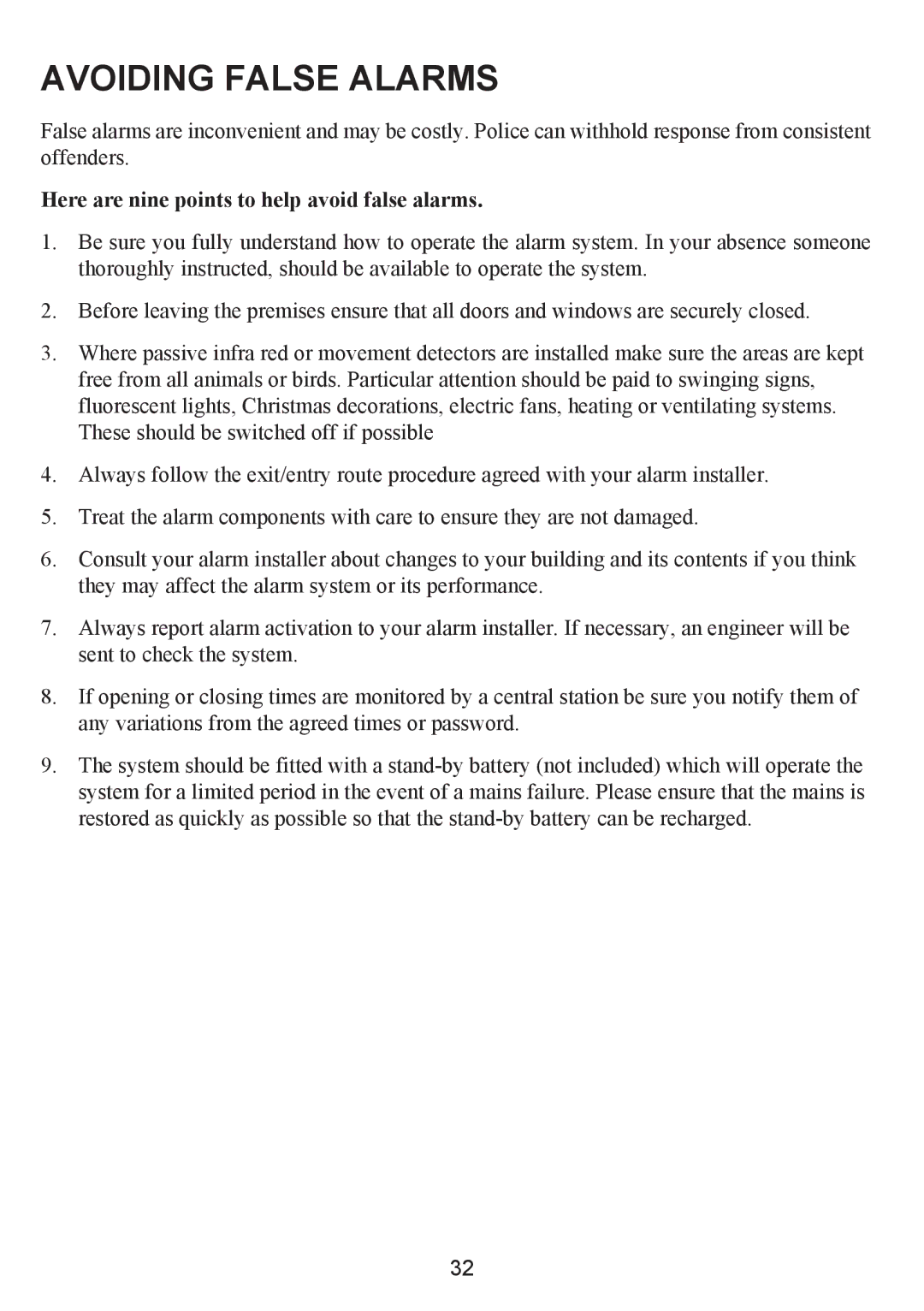 AVOIDING FALSE ALARMS

False alarms are inconvenient and may be costly. Police can withhold response from consistent offenders.

Here are nine points to help avoid false alarms.

1. Be sure you fully understand how to operate the alarm system. In your absence someone thoroughly instructed, should be available to operate the system.

2. Before leaving the premises ensure that all doors and windows are securely closed.

3. Where passive infra red or movement detectors are installed make sure the areas are kept free from all animals or birds. Particular attention should be paid to swinging signs, fluorescent lights, Christmas decorations, electric fans, heating or ventilating systems. These should be switched off if possible

4. Always follow the exit/entry route procedure agreed with your alarm installer.

5. Treat the alarm components with care to ensure they are not damaged.

6. Consult your alarm installer about changes to your building and its contents if you think they may affect the alarm system or its performance.

7. Always report alarm activation to your alarm installer. If necessary, an engineer will be sent to check the system.

8. If opening or closing times are monitored by a central station be sure you notify them of any variations from the agreed times or password.

9. The system should be fitted with a stand-by battery (not included) which will operate the system for a limited period in the event of a mains failure. Please ensure that the mains is restored as quickly as possible so that the stand-by battery can be recharged.

32